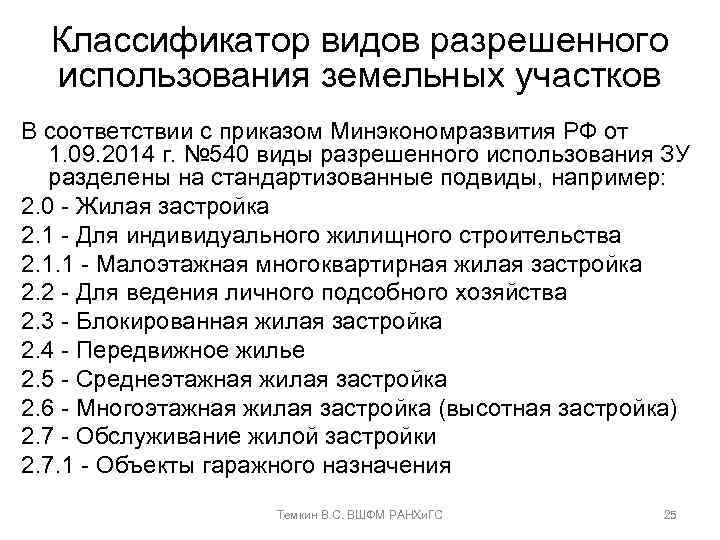 Классификатор видов разрешенного использования земельных участков

В соответствии с приказом Минэкономразвития РФ от 1.09.2014 г. №540 виды разрешенного использования ЗУ разделены на стандартизованные подвиды, например:
2.0 - Жилая застройка
2.1 - Для индивидуального жилищного строительства
2.1.1 - Малоэтажная многоквартирная жилая застройка
2.2 - Для ведения личного подсобного хозяйства
2.3 - Блокированная жилая застройка
2.4 - Передвижное жилье
2.5 - Среднеэтажная жилая застройка
2.6 - Многоэтажная жилая застройка (высотная застройка)
2.7 - Обслуживание жилой застройки
2.7.1 - Объекты гаражного назначения

Темкин В.С. ВШФМ РАНХиГС

25